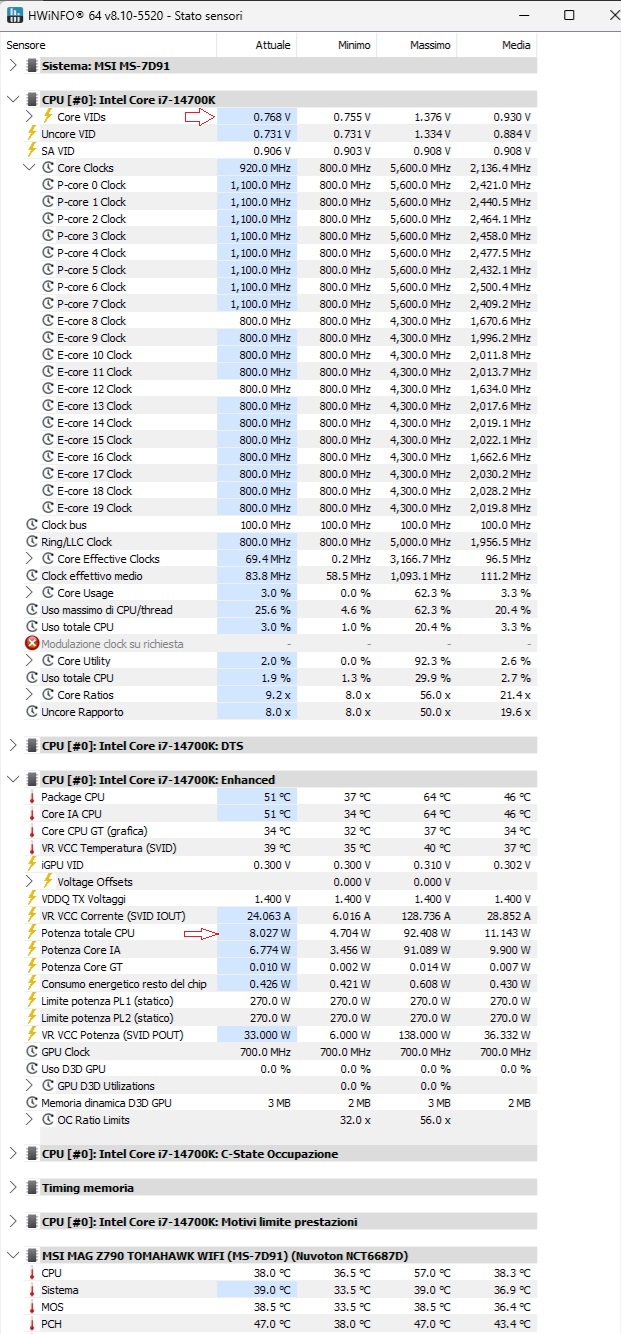 HWiNFO® 64 v8.10-5520 - Stato sensori

| Sensore | Attuale | Minimo | Massimo | Media |
|---|---|---|---|---|
| Sistema: MSI MS-7D91 | | | | |
| CPU [#0]: Intel Core i7-14700K | | | | |
| Core VIDs | 0.768 V | 0.755 V | 1.376 V | 0.930 V |
| Uncore VID | 0.731 V | 0.731 V | 1.334 V | 0.884 V |
| SA VID | 0.906 V | 0.903 V | 0.908 V | 0.908 V |
| Core Clocks | 920.0 MHz | 800.0 MHz | 5,600.0 MHz | 2,136.4 MHz |
| P-core 0 Clock | 1,100.0 MHz | 800.0 MHz | 5,600.0 MHz | 2,421.0 MHz |
| P-core 1 Clock | 1,100.0 MHz | 800.0 MHz | 5,600.0 MHz | 2,440.5 MHz |
| P-core 2 Clock | 1,100.0 MHz | 800.0 MHz | 5,600.0 MHz | 2,464.1 MHz |
| P-core 3 Clock | 1,100.0 MHz | 800.0 MHz | 5,600.0 MHz | 2,458.0 MHz |
| P-core 4 Clock | 1,100.0 MHz | 800.0 MHz | 5,600.0 MHz | 2,477.5 MHz |
| P-core 5 Clock | 1,100.0 MHz | 800.0 MHz | 5,600.0 MHz | 2,432.1 MHz |
| P-core 6 Clock | 1,100.0 MHz | 800.0 MHz | 5,600.0 MHz | 2,500.4 MHz |
| P-core 7 Clock | 1,100.0 MHz | 800.0 MHz | 5,600.0 MHz | 2,409.2 MHz |
| E-core 8 Clock | 800.0 MHz | 800.0 MHz | 4,300.0 MHz | 1,670.6 MHz |
| E-core 9 Clock | 800.0 MHz | 800.0 MHz | 4,300.0 MHz | 1,996.2 MHz |
| E-core 10 Clock | 800.0 MHz | 800.0 MHz | 4,300.0 MHz | 2,011.8 MHz |
| E-core 11 Clock | 800.0 MHz | 800.0 MHz | 4,300.0 MHz | 2,013.7 MHz |
| E-core 12 Clock | 800.0 MHz | 800.0 MHz | 4,300.0 MHz | 1,634.0 MHz |
| E-core 13 Clock | 800.0 MHz | 800.0 MHz | 4,300.0 MHz | 2,017.6 MHz |
| E-core 14 Clock | 800.0 MHz | 800.0 MHz | 4,300.0 MHz | 2,019.1 MHz |
| E-core 15 Clock | 800.0 MHz | 800.0 MHz | 4,300.0 MHz | 2,022.1 MHz |
| E-core 16 Clock | 800.0 MHz | 800.0 MHz | 4,300.0 MHz | 1,662.6 MHz |
| E-core 17 Clock | 800.0 MHz | 800.0 MHz | 4,300.0 MHz | 2,030.2 MHz |
| E-core 18 Clock | 800.0 MHz | 800.0 MHz | 4,300.0 MHz | 2,028.2 MHz |
| E-core 19 Clock | 800.0 MHz | 800.0 MHz | 4,300.0 MHz | 2,019.8 MHz |
| Clock bus | 100.0 MHz | 100.0 MHz | 100.0 MHz | 100.0 MHz |
| Ring/LLC Clock | 800.0 MHz | 800.0 MHz | 5,000.0 MHz | 1,956.5 MHz |
| Core Effective Clocks | 69.4 MHz | 0.2 MHz | 3,166.7 MHz | 96.5 MHz |
| Clock effettivo medio | 83.8 MHz | 58.5 MHz | 1,093.1 MHz | 111.2 MHz |
| Core Usage | 3.0 % | 0.0 % | 62.3 % | 3.3 % |
| Uso massimo di CPU/thread | 25.6 % | 4.6 % | 62.3 % | 20.4 % |
| Uso totale CPU | 3.0 % | 1.0 % | 20.4 % | 3.3 % |
| Modulazione clock su richiesta | - | - | - | - |
| Core Utility | 2.0 % | 0.0 % | 92.3 % | 2.6 % |
| Uso totale CPU | 1.9 % | 1.3 % | 29.9 % | 2.7 % |
| Core Ratios | 9.2 x | 8.0 x | 56.0 x | 21.4 x |
| Uncore Rapporto | 8.0 x | 8.0 x | 50.0 x | 19.6 x |
| CPU [#0]: Intel Core i7-14700K: DTS | | | | |
| CPU [#0]: Intel Core i7-14700K: Enhanced | | | | |
| Package CPU | 51 °C | 37 °C | 64 °C | 46 °C |
| Core IA CPU | 51 °C | 34 °C | 64 °C | 46 °C |
| Core CPU GT (grafica) | 34 °C | 32 °C | 37 °C | 34 °C |
| VR VCC Temperatura (SVID) | 39 °C | 35 °C | 40 °C | 37 °C |
| iGPU VID | 0.300 V | 0.300 V | 0.310 V | 0.302 V |
| Voltage Offsets | | 0.000 V | 0.000 V | |
| VDDQ TX Voltaggi | 1.400 V | 1.400 V | 1.400 V | 1.400 V |
| VR VCC Corrente (SVID IOUT) | 24.063 A | 6.016 A | 128.736 A | 28.852 A |
| Potenza totale CPU | 8.027 W | 4.704 W | 92.408 W | 11.143 W |
| Potenza Core IA | 6.774 W | 3.456 W | 91.089 W | 9.900 W |
| Potenza Core GT | 0.010 W | 0.002 W | 0.014 W | 0.007 W |
| Consumo energetico resto del chip | 0.426 W | 0.421 W | 0.608 W | 0.430 W |
| Limite potenza PL1 (statico) | 270.0 W | 270.0 W | 270.0 W | 270.0 W |
| Limite potenza PL2 (statico) | 270.0 W | 270.0 W | 270.0 W | 270.0 W |
| VR VCC Potenza (SVID POUT) | 33.000 W | 6.000 W | 138.000 W | 36.332 W |
| GPU Clock | 700.0 MHz | 700.0 MHz | 700.0 MHz | 700.0 MHz |
| Uso D3D GPU | 0.0 % | 0.0 % | 0.0 % | 0.0 % |
| GPU D3D Utilizations | | 0.0 % | 0.0 % | |
| Memoria dinamica D3D GPU | 3 MB | 2 MB | 3 MB | 2 MB |
| OC Ratio Limits | | 32.0 x | 56.0 x | |
| CPU [#0]: Intel Core i7-14700K: C-State Occupazione | | | | |
| Timing memoria | | | | |
| CPU [#0]: Intel Core i7-14700K: Motivi limite prestazioni | | | | |
| MSI MAG Z790 TOMAHAWK WIFI (MS-7D91) (Nuvoton NCT6687D) | | | | |
| CPU | 38.0 °C | 36.5 °C | 57.0 °C | 38.3 °C |
| Sistema | 39.0 °C | 33.5 °C | 39.0 °C | 36.9 °C |
| MOS | 38.5 °C | 33.5 °C | 38.5 °C | 36.4 °C |
| PCH | 47.0 °C | 38.0 °C | 47.0 °C | 43.4 °C |